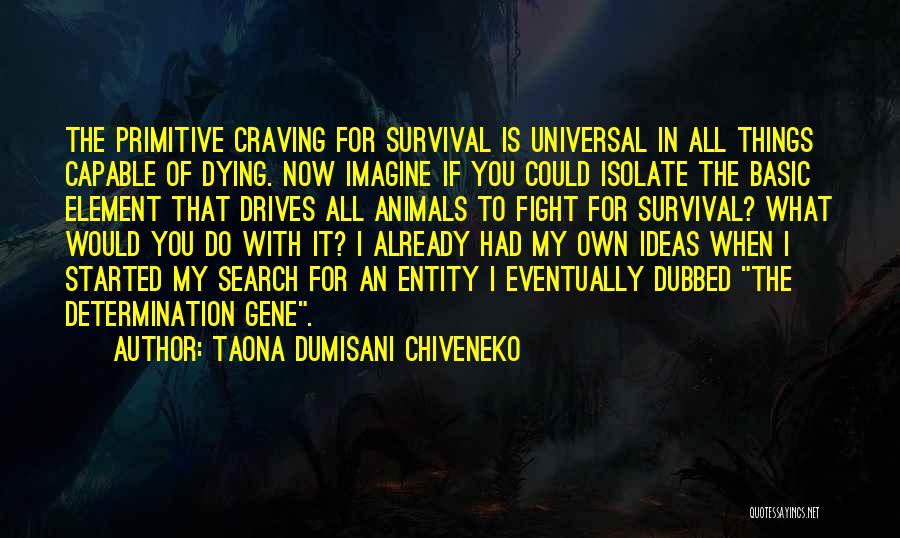 THE PRIMITIVE CRAVING FOR SURVIVAL IS UNIVERSAL IN ALL THINGS CAPABLE OF DYING. NOW IMAGINE IF YOU COULD ISOLATE THE BASIC ELEMENT THAT DRIVES ALL ANIMALS TO FIGHT FOR SURVIVAL? WHAT WOULD YOU DO WITH IT? I ALREADY HAD MY OWN IDEAS WHEN I STARTED MY SEARCH FOR AN ENTITY I EVENTUALLY DUBBED "THE DETERMINATION GENE".

AUTHOR: TAONA DUMISANI CHIVENEKO

QUOTESSAYINGS.NET